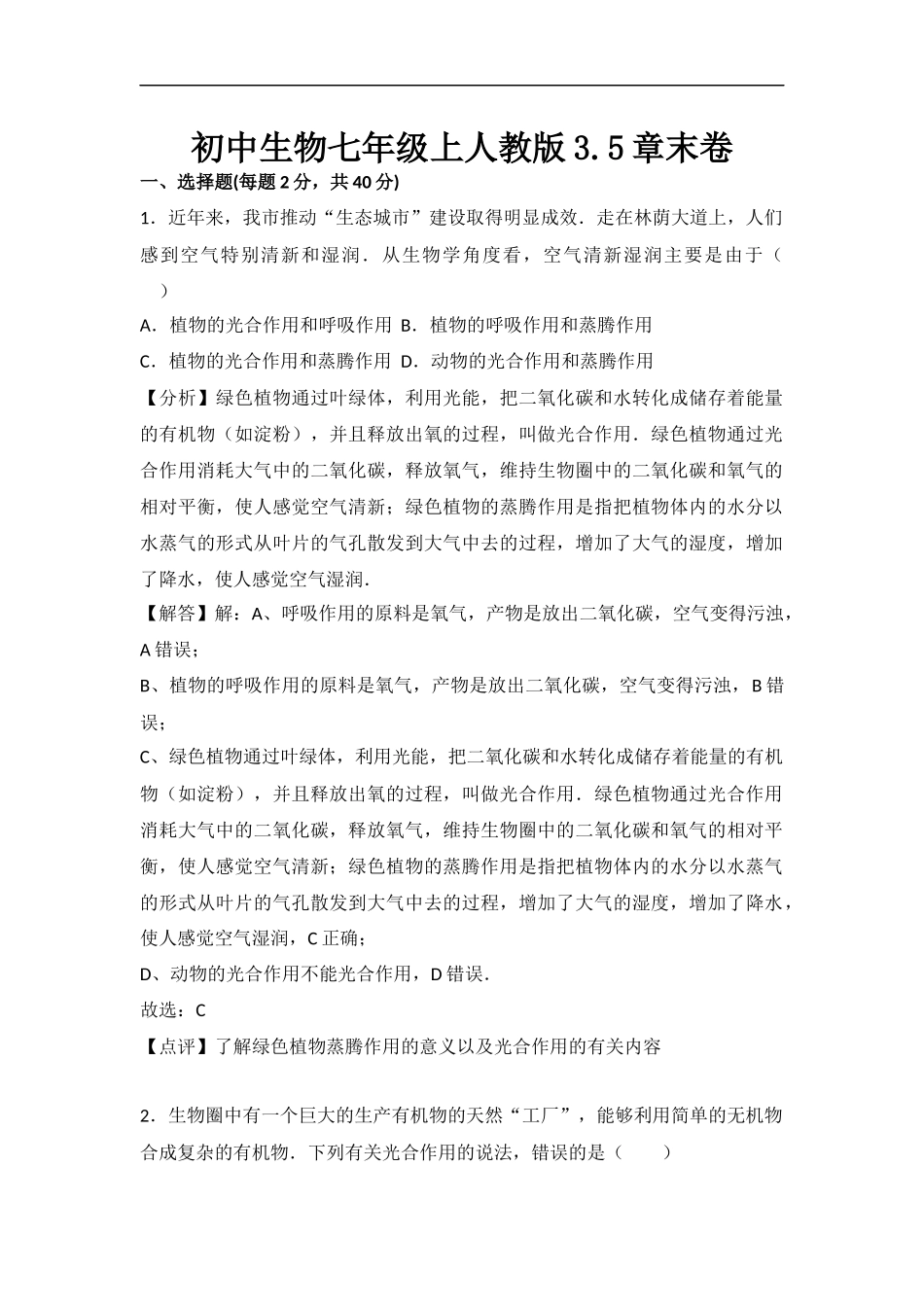 初中生物七年级上人教版3.5章末卷

一、选择题(每题2分，共40分)

1．近年来，我市推动“生态城市”建设取得明显成效．走在林荫大道上，人们感到空气特别清新和湿润．从生物学角度看，空气清新湿润主要是由于（　　）

A．植物的光合作用和呼吸作用 B．植物的呼吸作用和蒸腾作用

C．植物的光合作用和蒸腾作用 D．动物的光合作用和蒸腾作用

【分析】绿色植物通过叶绿体，利用光能，把二氧化碳和水转化成储存着能量的有机物（如淀粉），并且释放出氧的过程，叫做光合作用．绿色植物通过光合作用消耗大气中的二氧化碳，释放氧气，维持生物圈中的二氧化碳和氧气的相对平衡，使人感觉空气清新；绿色植物的蒸腾作用是指把植物体内的水分以水蒸气的形式从叶片的气孔散发到大气中去的过程，增加了大气的湿度，增加了降水，使人感觉空气湿润．

【解答】解：A、呼吸作用的原料是氧气，产物是放出二氧化碳，空气变得污浊，A错误；

B、植物的呼吸作用的原料是氧气，产物是放出二氧化碳，空气变得污浊，B错误；

C、绿色植物通过叶绿体，利用光能，把二氧化碳和水转化成储存着能量的有机物（如淀粉），并且释放出氧的过程，叫做光合作用．绿色植物通过光合作用消耗大气中的二氧化碳，释放氧气，维持生物圈中的二氧化碳和氧气的相对平衡，使人感觉空气清新；绿色植物的蒸腾作用是指把植物体内的水分以水蒸气的形式从叶片的气孔散发到大气中去的过程，增加了大气的湿度，增加了降水，使人感觉空气湿润，C正确；

D、动物的光合作用不能光合作用，D错误．

故选：C

【点评】了解绿色植物蒸腾作用的意义以及光合作用的有关内容

2．生物圈中有一个巨大的生产有机物的天然“工厂”，能够利用简单的无机物合成复杂的有机物．下列有关光合作用的说法，错误的是（　　）